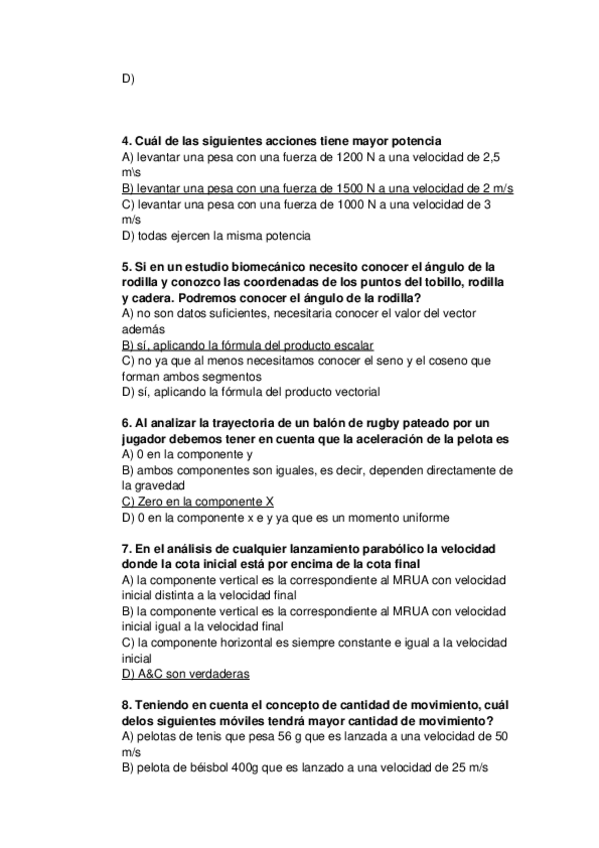 D)

4. Cuál de las siguientes acciones tiene mayor potencia
A) levantar una pesa con una fuerza de 1200 N a una velocidad de 2,5 m\s
B) levantar una pesa con una fuerza de 1500 N a una velocidad de 2 m/s
C) levantar una pesa con una fuerza de 1000 N a una velocidad de 3 m/s
D) todas ejercen la misma potencia

5. Si en un estudio biomecánico necesito conocer el ángulo de la rodilla y conozco las coordenadas de los puntos del tobillo, rodilla y cadera. Podremos conocer el ángulo de la rodilla?
A) no son datos suficientes, necesitaria conocer el valor del vector además
B) sí, aplicando la fórmula del producto escalar
C) no ya que al menos necesitamos conocer el seno y el coseno que forman ambos segmentos
D) sí, aplicando la fórmula del producto vectorial

6. Al analizar la trayectoria de un balón de rugby pateado por un jugador debemos tener en cuenta que la aceleración de la pelota es
A) 0 en la componente y
B) ambos componentes son iguales, es decir, dependen directamente de la gravedad
C) Zero en la componente X
D) 0 en la componente x e y ya que es un momento uniforme

7. En el análisis de cualquier lanzamiento parabólico la velocidad donde la cota inicial está por encima de la cota final
A) la componente vertical es la correspondiente al MRUA con velocidad inicial distinta a la velocidad final
B) la componente vertical es la correspondiente al MRUA con velocidad inicial igual a la velocidad final
C) la componente horizontal es siempre constante e igual a la velocidad inicial
D) A&C son verdaderas

8. Teniendo en cuenta el concepto de cantidad de movimiento, cuál delos siguientes móviles tendrá mayor cantidad de movimiento?
A) pelotas de tenis que pesa 56 g que es lanzada a una velocidad de 50 m/s
B) pelota de béisbol 400g que es lanzado a una velocidad de 25 m/s